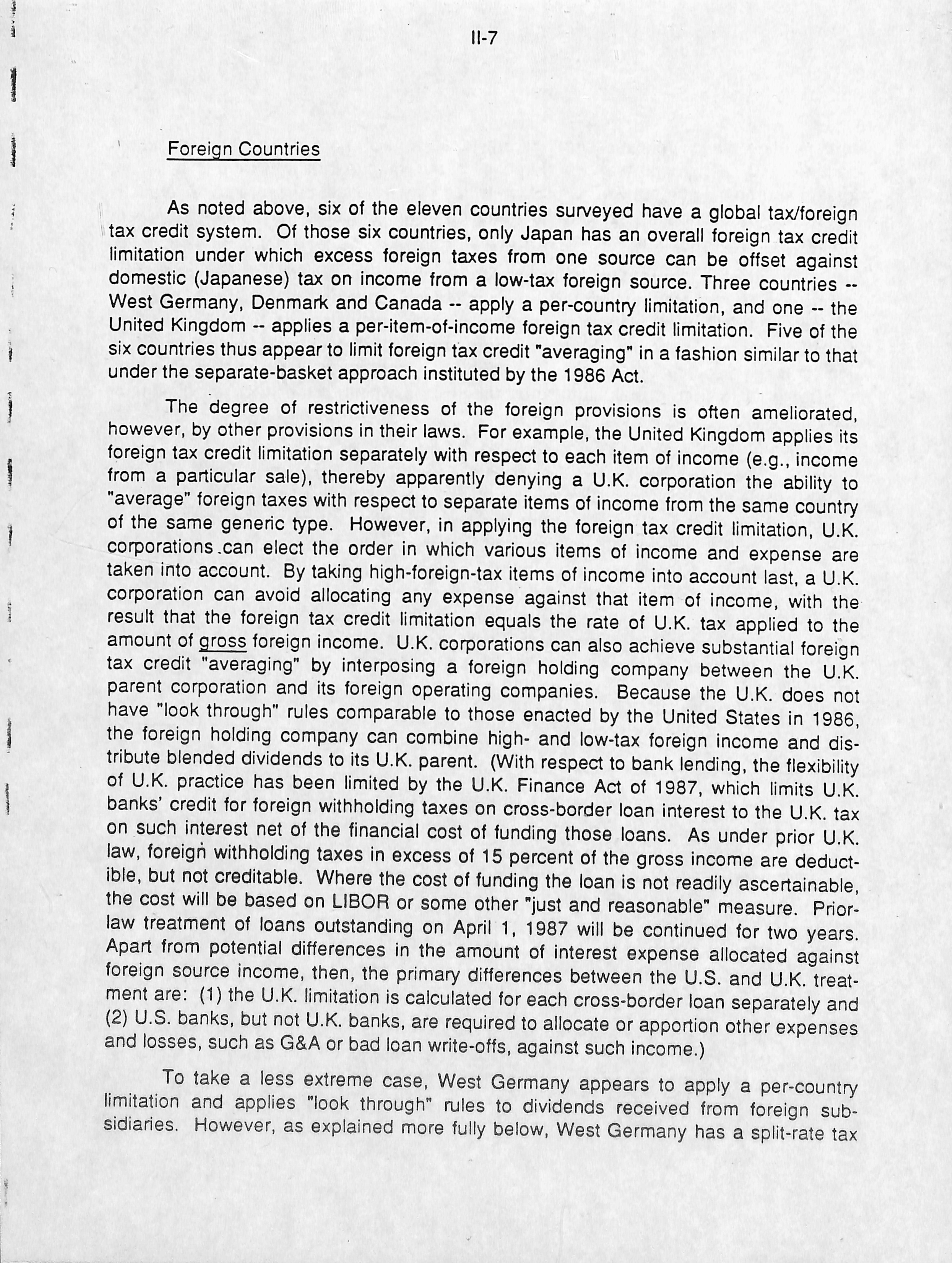 II-7

Foreign Countries

As noted above, six of the eleven countries surveyed have a global tax/foreign tax credit system. Of those six countries, only Japan has an overall foreign tax credit limitation under which excess foreign taxes from one source can be offset against domestic (Japanese) tax on income from a low-tax foreign source. Three countries -- West Germany, Denmark and Canada -- apply a per-country limitation, and one -- the United Kingdom -- applies a per-item-of-income foreign tax credit limitation. Five of the six countries thus appear to limit foreign tax credit "averaging" in a fashion similar to that under the separate-basket approach instituted by the 1986 Act.

The degree of restrictiveness of the foreign provisions is often ameliorated, however, by other provisions in their laws. For example, the United Kingdom applies its foreign tax credit limitation separately with respect to each item of income (e.g., income from a particular sale), thereby apparently denying a U.K. corporation the ability to "average" foreign taxes with respect to separate items of income from the same country of the same generic type. However, in applying the foreign tax credit limitation, U.K. corporations can elect the order in which various items of income and expense are taken into account. By taking high-foreign-tax items of income into account last, a U.K. corporation can avoid allocating any expense against that item of income, with the result that the foreign tax credit limitation equals the rate of U.K. tax applied to the amount of gross foreign income. U.K. corporations can also achieve substantial foreign tax credit "averaging" by interposing a foreign holding company between the U.K. parent corporation and its foreign operating companies. Because the U.K. does not have "look through" rules comparable to those enacted by the United States in 1986, the foreign holding company can combine high- and low-tax foreign income and distribute blended dividends to its U.K. parent. (With respect to bank lending, the flexibility of U.K. practice has been limited by the U.K. Finance Act of 1987, which limits U.K. banks' credit for foreign withholding taxes on cross-border loan interest to the U.K. tax on such interest net of the financial cost of funding those loans. As under prior U.K. law, foreign withholding taxes in excess of 15 percent of the gross income are deductible, but not creditable. Where the cost of funding the loan is not readily ascertainable, the cost will be based on LIBOR or some other "just and reasonable" measure. Prior-law treatment of loans outstanding on April 1, 1987 will be continued for two years. Apart from potential differences in the amount of interest expense allocated against foreign source income, then, the primary differences between the U.S. and U.K. treatment are: (1) the U.K. limitation is calculated for each cross-border loan separately and (2) U.S. banks, but not U.K. banks, are required to allocate or apportion other expenses and losses, such as G&A or bad loan write-offs, against such income.)

To take a less extreme case, West Germany appears to apply a per-country limitation and applies "look through" rules to dividends received from foreign subsidiaries. However, as explained more fully below, West Germany has a split-rate tax